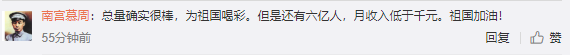 南宫慕周：总量确实很棒，为祖国喝彩。但是还有六亿人，月收入低于千元。祖国加油！

55分钟前

回复 赞